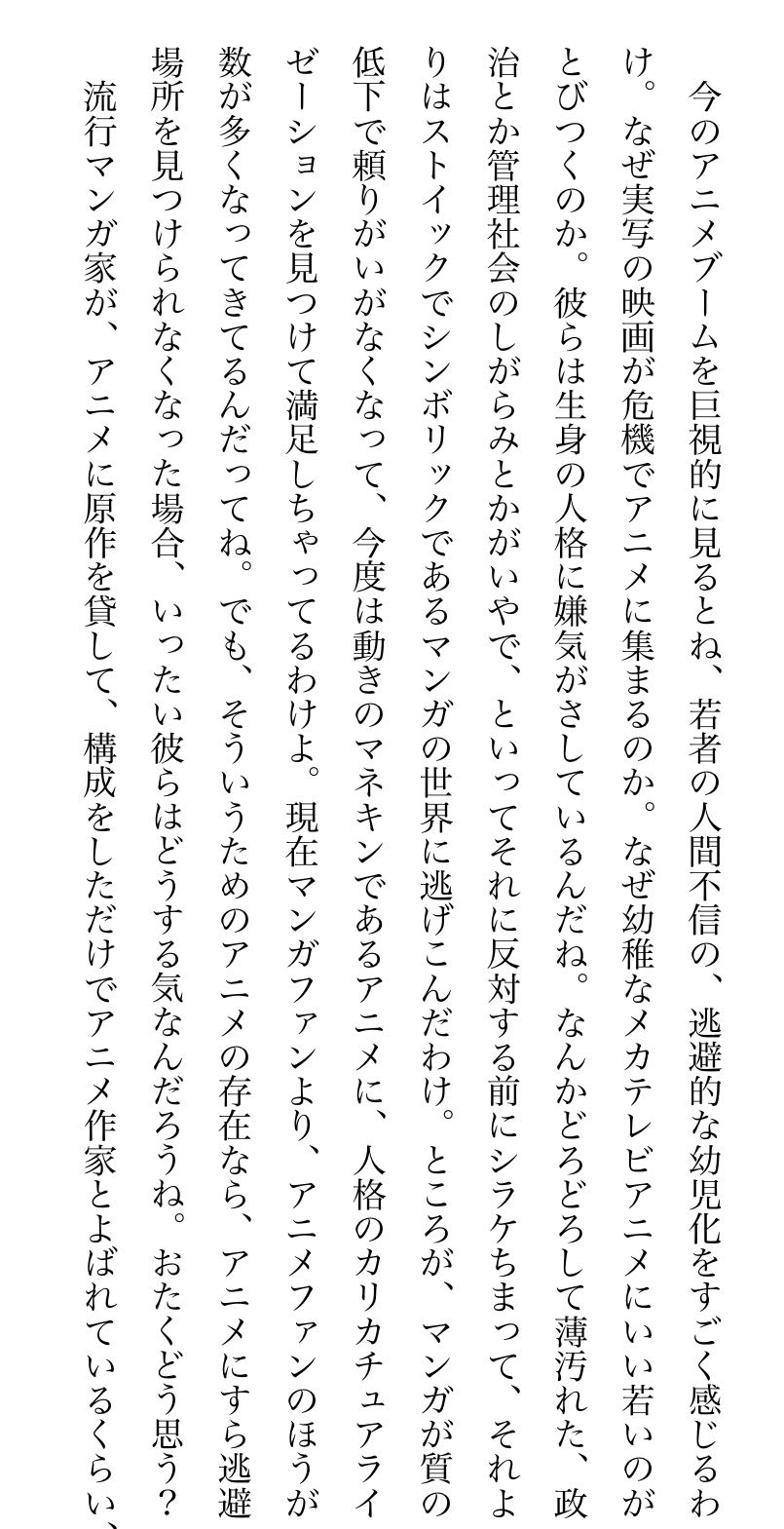 今のアニメブームを巨視的に見るとね、若者の人間不信の、逃避的な幼児化をすごく感じるわけ。なぜ実写の映画が危機でアニメに集まるのか。なぜ幼稚なメカテレビアニメにいい若いのがとびつくのか。彼らは生身の人格に嫌気がさしているんだね。なんかどろどろして薄汚れた、政治とか管理社会のしがらみとかがいやで、といってそれに反対する前にシラケちまって、それよりはストイックでシンボリックであるマンガの世界に逃げこんだわけ。ところが、マンガが質の低下で頼りがいがなくなって、今度は動きのマネキンであるアニメに、人格のカリカチュアライゼーションを見つけて満足しちゃってるわけよ。現在マンガファンより、アニメファンのほうが数が多くなってきてるんだってね。でも、そういうためのアニメの存在なら、アニメにすら逃避場所を見つけられなくなった場合、いったい彼らはどうする気なんだろうね。おたくどう思う？

流行マンガ家が、アニメに原作を貸して、構成をしただけでアニメ作家とよばれているくらい、